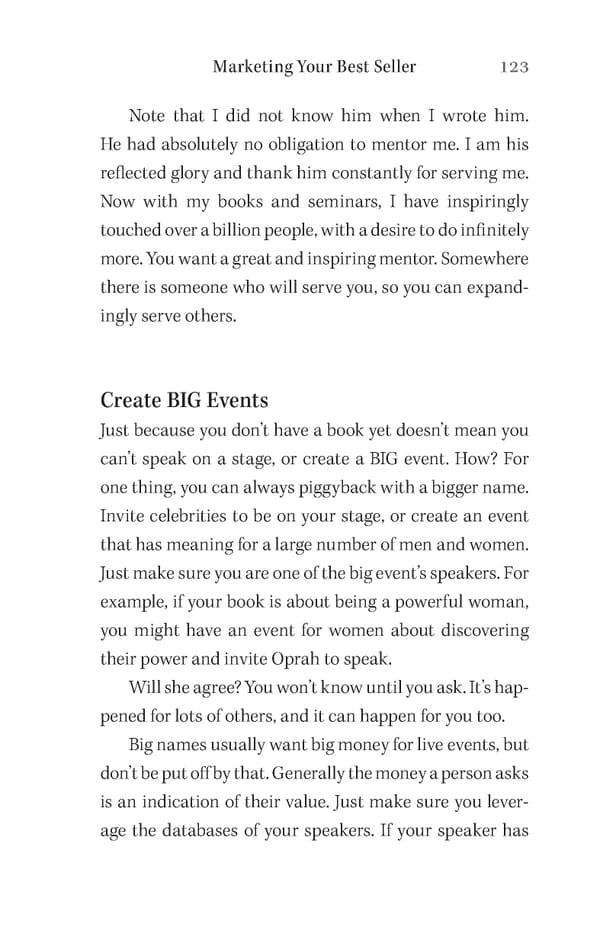 Marketing Your Best Seller 123

Note that I did not know him when I wrote him. He had absolutely no obligation to mentor me. I am his reflected glory and thank him constantly for serving me. Now with my books and seminars, I have inspiringly touched over a billion people, with a desire to do infinitely more. You want a great and inspiring mentor. Somewhere there is someone who will serve you, so you can expandingly serve others.

Create BIG Events

Just because you don't have a book yet doesn't mean you can't speak on a stage, or create a BIG event. How? For one thing, you can always piggyback with a bigger name. Invite celebrities to be on your stage, or create an event that has meaning for a large number of men and women. Just make sure you are one of the big event's speakers. For example, if your book is about being a powerful woman, you might have an event for women about discovering their power and invite Oprah to speak.

Will she agree? You won't know until you ask. It's happened for lots of others, and it can happen for you too.

Big names usually want big money for live events, but don't be put off by that. Generally the money a person asks is an indication of their value. Just make sure you leverage the databases of your speakers. If your speaker has